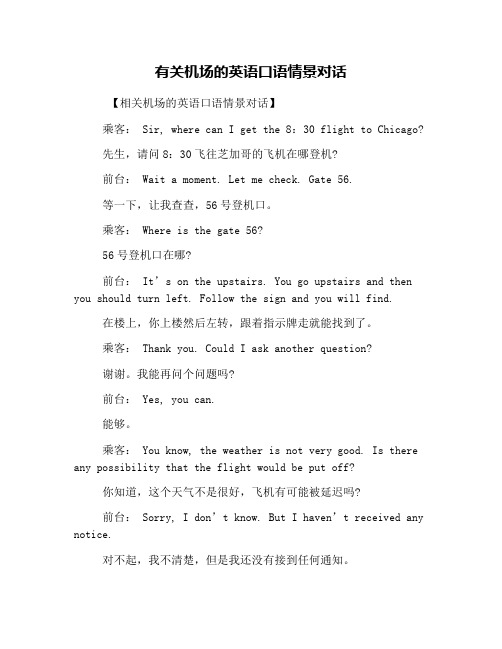 有关机场的英语口语情景对话

【相关机场的英语口语情景对话】

乘客： Sir, where can I get the 8：30 flight to Chicago?

先生，请问 8：30 飞往芝加哥的飞机在哪登机?

前台： Wait a moment. Let me check. Gate 56.

等一下，让我查查，56 号登机口。

乘客： Where is the gate 56?

56 号登机口在哪?

前台： It’s on the upstairs. You go upstairs and then you should turn left. Follow the sign and you will find.

在楼上，你上楼然后左转，跟着指示牌走就能找到了。

乘客： Thank you. Could I ask another question?

谢谢。我能再问个问题吗?

前台： Yes, you can.

能够。

乘客： You know, the weather is not very good. Is there any possibility that the flight would be put off?

你知道，这个天气不是很好，飞机有可能被延迟吗?

前台： Sorry, I don’t know. But I haven’t received any notice.

对不起，我不清楚，但是我还没有接到任何通知。